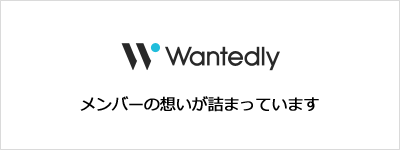 Wantedly

メンバーの想いが詰まっています